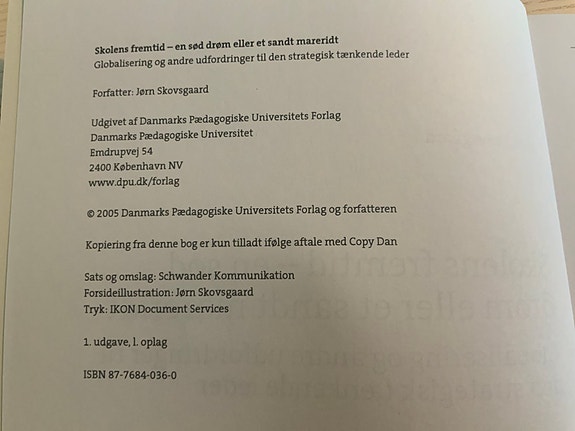 Skolens fremtid – en sød drøm eller et sandt mareridt
Globalisering og andre udfordringer til den strategisk tænkende leder

Forfatter: Jørn Skovsgaard

Udgivet af Danmarks Pædagogiske Universitets Forlag
Danmarks Pædagogiske Universitet
Emdrupvej 54
2400 København NV
www.dpu.dk/forlag

© 2005 Danmarks Pædagogiske Universitets Forlag og forfatteren

Kopiering fra denne bog er kun tilladt ifølge aftale med Copy Dan

Sats og omslag: Schwander Kommunikation
Forsideillustration: Jørn Skovsgaard
Tryk: IKON Document Services

1. udgave, 1. oplag

ISBN 87-7684-036-0